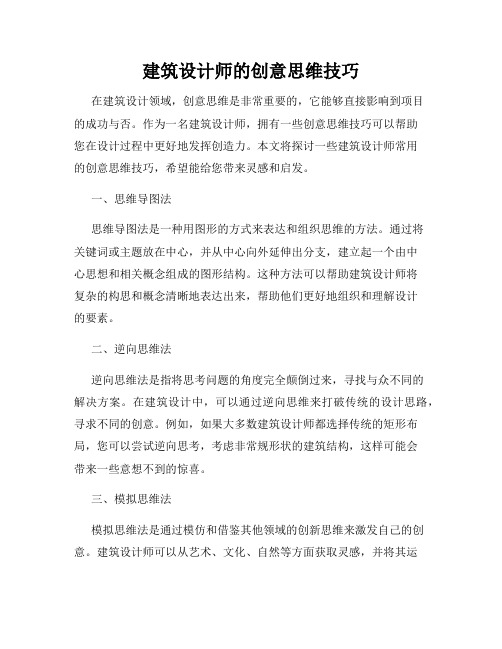 建筑设计师的创意思维技巧

在建筑设计领域，创意思维是非常重要的，它能够直接影响到项目的成功与否。作为一名建筑设计师，拥有一些创意思维技巧可以帮助您在设计过程中更好地发挥创造力。本文将探讨一些建筑设计师常用的创意思维技巧，希望能给您带来灵感和启发。

一、思维导图法

思维导图法是一种用图形的方式来表达和组织思维的方法。通过将关键词或主题放在中心，并从中心向外延伸出分支，建立起一个由中心思想和相关概念组成的图形结构。这种方法可以帮助建筑设计师将复杂的构思和概念清晰地表达出来，帮助他们更好地组织和理解设计的要素。

二、逆向思维法

逆向思维法是指将思考问题的角度完全颠倒过来，寻找与众不同的解决方案。在建筑设计中，可以通过逆向思维来打破传统的设计思路，寻求不同的创意。例如，如果大多数建筑设计师都选择传统的矩形布局，您可以尝试逆向思考，考虑非常规形状的建筑结构，这样可能会带来一些意想不到的惊喜。

三、模拟思维法

模拟思维法是通过模仿和借鉴其他领域的创新思维来激发自己的创意。建筑设计师可以从艺术、文化、自然等方面获取灵感，并将其运